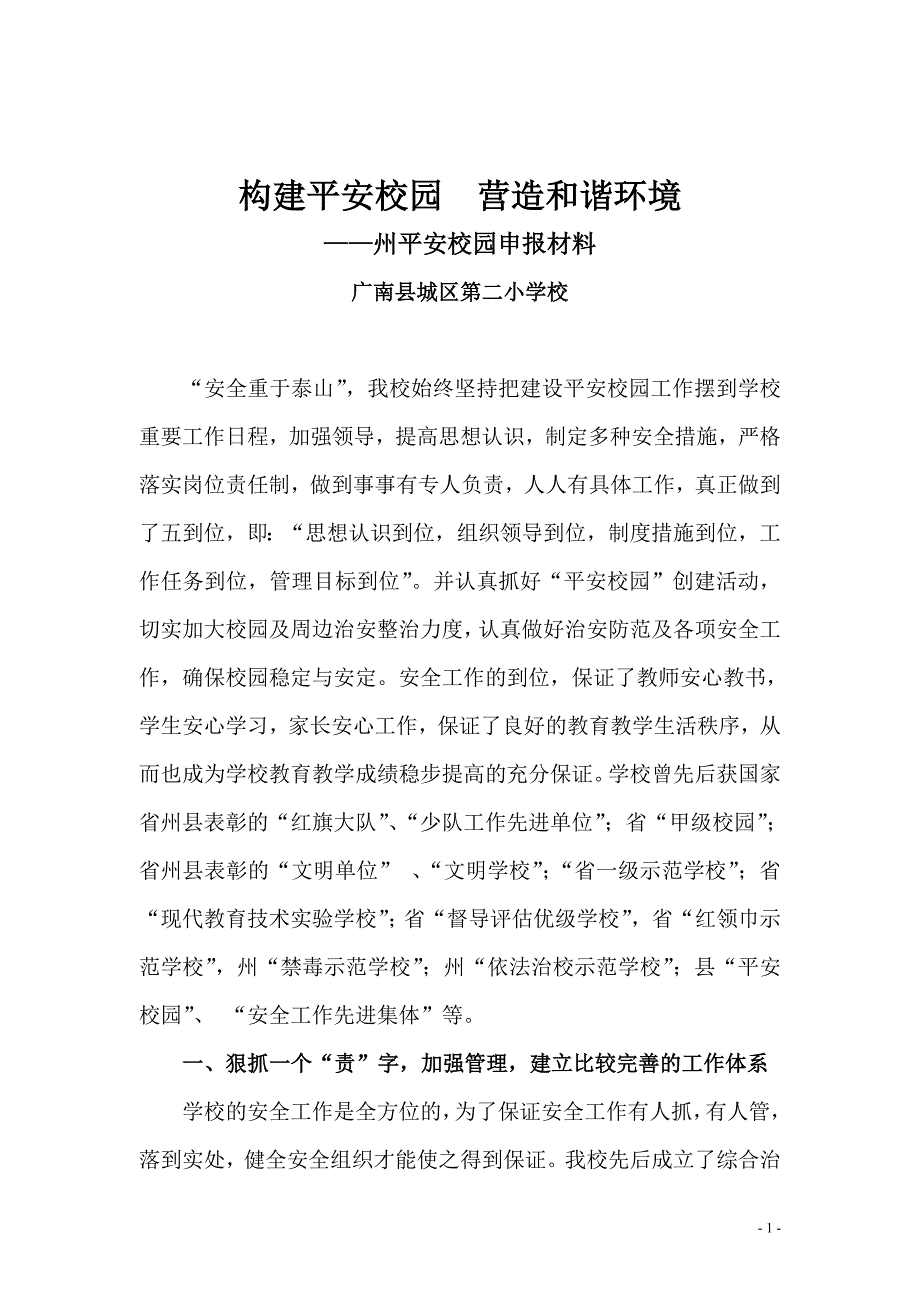 构建平安校园　营造和谐环境

——州平安校园申报材料

广南县城区第二小学校

“安全重于泰山”，我校始终坚持把建设平安校园工作摆到学校重要工作日程，加强领导，提高思想认识，制定多种安全措施，严格落实岗位责任制，做到事事有专人负责，人人有具体工作，真正做到了五到位，即：“思想认识到位，组织领导到位，制度措施到位，工作任务到位，管理目标到位”。并认真抓好“平安校园”创建活动，切实加大校园及周边治安整治力度，认真做好治安防范及各项安全工作，确保校园稳定与安定。安全工作的到位，保证了教师安心教书，学生安心学习，家长安心工作，保证了良好的教育教学生活秩序，从而也成为学校教育教学成绩稳步提高的充分保证。学校曾先后获国家省州县表彰的“红旗大队”、“少队工作先进单位”；省“甲级校园”；省州县表彰的“文明单位” 、“文明学校”；“省一级示范学校”；省“现代教育技术实验学校”；省“督导评估优级学校”，省“红领巾示范学校”，州“禁毒示范学校”；州“依法治校示范学校”；县“平安校园”、 “安全工作先进集体”等。

一、狠抓一个“责”字，加强管理，建立比较完善的工作体系

学校的安全工作是全方位的，为了保证安全工作有人抓，有人管，落到实处，健全安全组织才能使之得到保证。我校先后成立了综合治

- 1 -